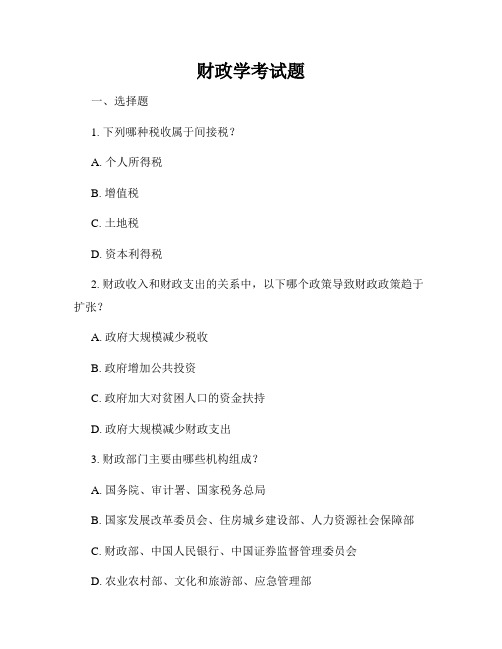 财政学考试题

一、选择题

1. 下列哪种税收属于间接税？

A. 个人所得税

B. 增值税

C. 土地税

D. 资本利得税

2. 财政收入和财政支出的关系中，以下哪个政策导致财政政策趋于扩张？

A. 政府大规模减少税收

B. 政府增加公共投资

C. 政府加大对贫困人口的资金扶持

D. 政府大规模减少财政支出

3. 财政部门主要由哪些机构组成？

A. 国务院、审计署、国家税务总局

B. 国家发展改革委员会、住房城乡建设部、人力资源社会保障部

C. 财政部、中国人民银行、中国证券监督管理委员会

D. 农业农村部、文化和旅游部、应急管理部